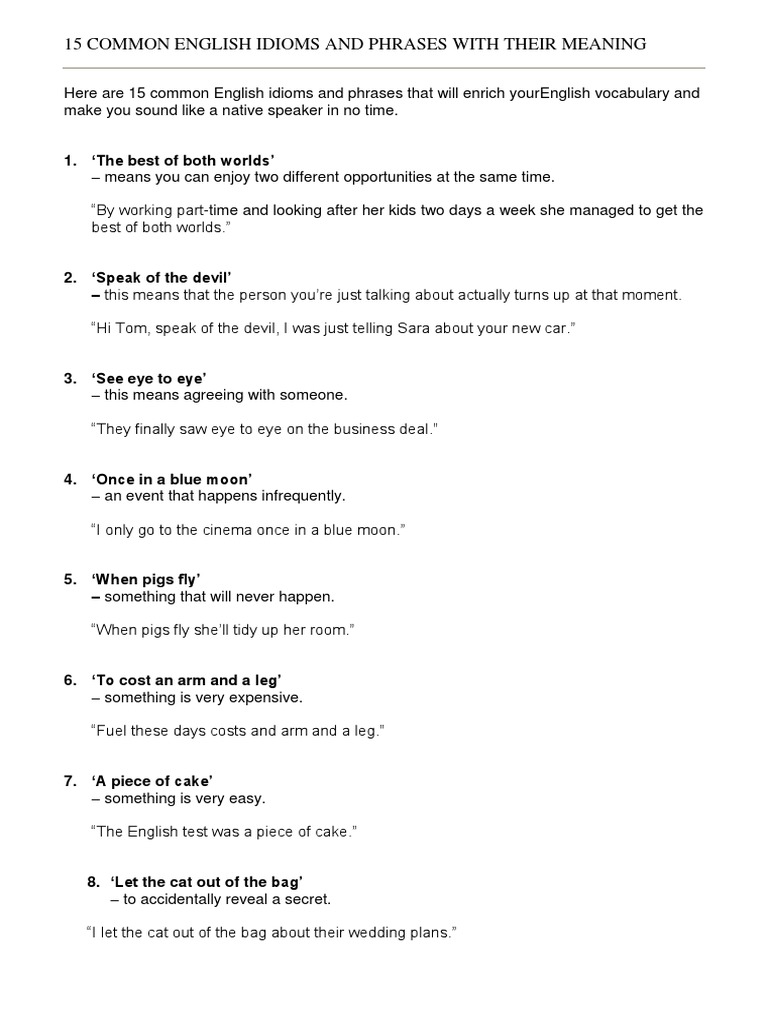 15 COMMON ENGLISH IDIOMS AND PHRASES WITH THEIR MEANING

Here are 15 common English idioms and phrases that will enrich yourEnglish vocabulary and make you sound like a native speaker in no time.

1. ‘The best of both worlds’
– means you can enjoy two different opportunities at the same time.

“By working part-time and looking after her kids two days a week she managed to get the best of both worlds.”

2. ‘Speak of the devil’
– this means that the person you’re just talking about actually turns up at that moment.

“Hi Tom, speak of the devil, I was just telling Sara about your new car.”

3. ‘See eye to eye’
– this means agreeing with someone.

“They finally saw eye to eye on the business deal.”

4. ‘Once in a blue moon’
– an event that happens infrequently.

“I only go to the cinema once in a blue moon.”

5. ‘When pigs fly’
– something that will never happen.

“When pigs fly she’ll tidy up her room.”

6. ‘To cost an arm and a leg’
– something is very expensive.

“Fuel these days costs and arm and a leg.”

7. ‘A piece of cake’
– something is very easy.

“The English test was a piece of cake.”

8. ‘Let the cat out of the bag’
– to accidentally reveal a secret.

“I let the cat out of the bag about their wedding plans.”